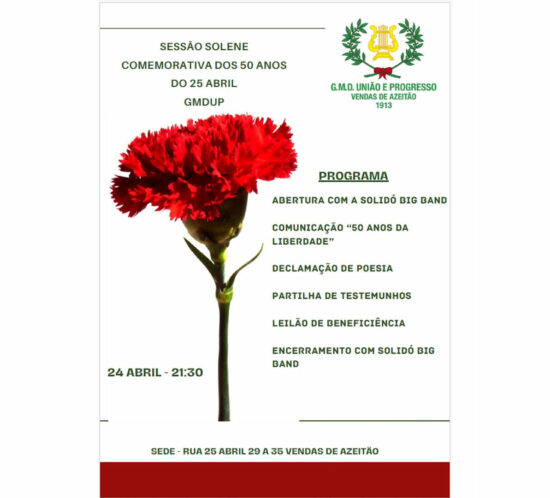 SESSÃO SOLENE
COMEMORATIVA DOS 50 ANOS
DO 25 ABRIL
GMDUP

G.M.D. UNIÃO E PROGRESSO
VENDAS DE AZEITÃO
1913

PROGRAMA

ABERTURA COM A SOLIDÓ BIG BAND

COMUNICAÇÃO "50 ANOS DA LIBERDADE"

DECLAMAÇÃO DE POESIA

PARTILHA DE TESTEMUNHOS

LEILÃO DE BENEFICIÊNCIA

ENCERRAMENTO COM SOLIDÓ BIG BAND

24 ABRIL - 21:30

SEDE - RUA 25 ABRIL 29 A 35 VENDAS DE AZEITÃO